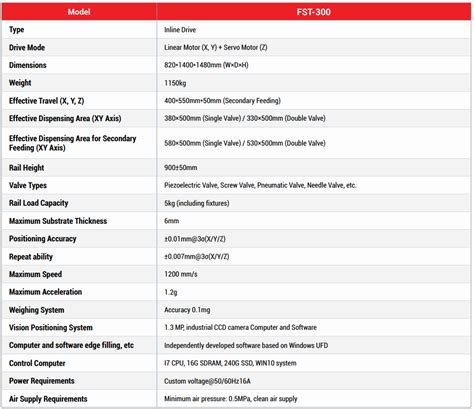 | Model | FST-300 |
|---|---|
| Type | Inline Drive |
| Drive Mode | Linear Motor (X, Y) + Servo Motor (Z) |
| Dimensions | 820×1400×1480mm (W×D×H) |
| Weight | 1150kg |
| Effective Travel (X, Y, Z) | 400×550mm×50mm (Secondary Feeding) |
| Effective Dispensing Area (XY Axis) | 380×500mm (Single Valve) / 330×500mm (Double Valve) |
| Effective Dispensing Area for Secondary Feeding (XY Axis) | 580×500mm (Single Valve) / 530×500mm (Double Valve) |
| Rail Height | 900±50mm |
| Valve Types | Piezoelectric Valve, Screw Valve, Pneumatic Valve, Needle Valve, etc. |
| Rail Load Capacity | 5kg (including fixtures) |
| Maximum Substrate Thickness | 6mm |
| Positioning Accuracy | ±0.01mm@3σ(X/Y/Z) |
| Repeat ability | ±0.007mm@3σ(X/Y/Z) |
| Maximum Speed | 1200 mm/s |
| Maximum Acceleration | 1.2g |
| Weighing System | Accuracy 0.1mg |
| Vision Positioning System | 1.3 MP, industrial CCD camera Computer and Software |
| Computer and software edge filling, etc | Independently developed software based on Windows UFD |
| Control Computer | I7 CPU, 16G SDRAM, 240G SSD, WIN10 system |
| Power Requirements | Custom voltage@50/60Hz16A |
| Air Supply Requirements | Minimum air pressure: 0.5MPa, clean air supply |